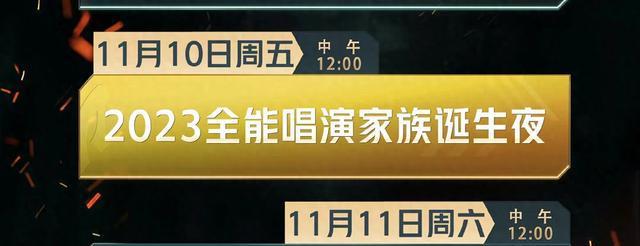 11月10日周五 中午 12:00

2023全能唱演家族诞生夜

11月11日周六 中午 12:00